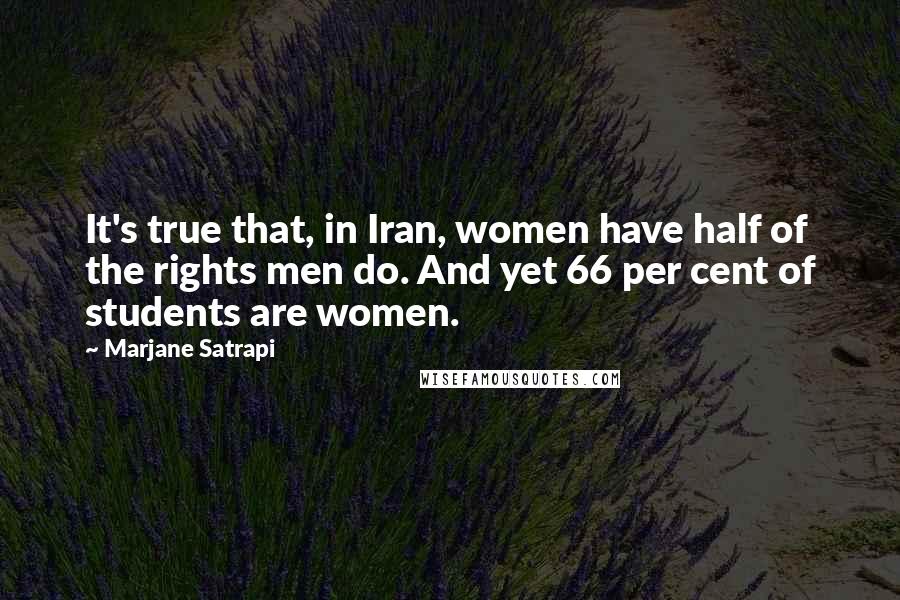 It's true that, in Iran, women have half of the rights men do. And yet 66 per cent of students are women.

~ Marjane Satrapi

WISEFAMOUSQUOTES.COM